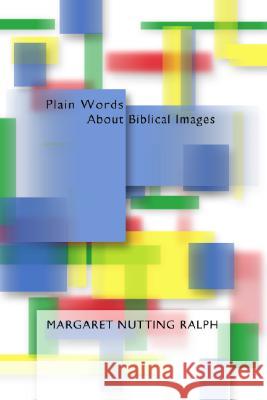 Plain Words
About Biblical Images

MARGARET NUTTING RALPH

Kraina Książek